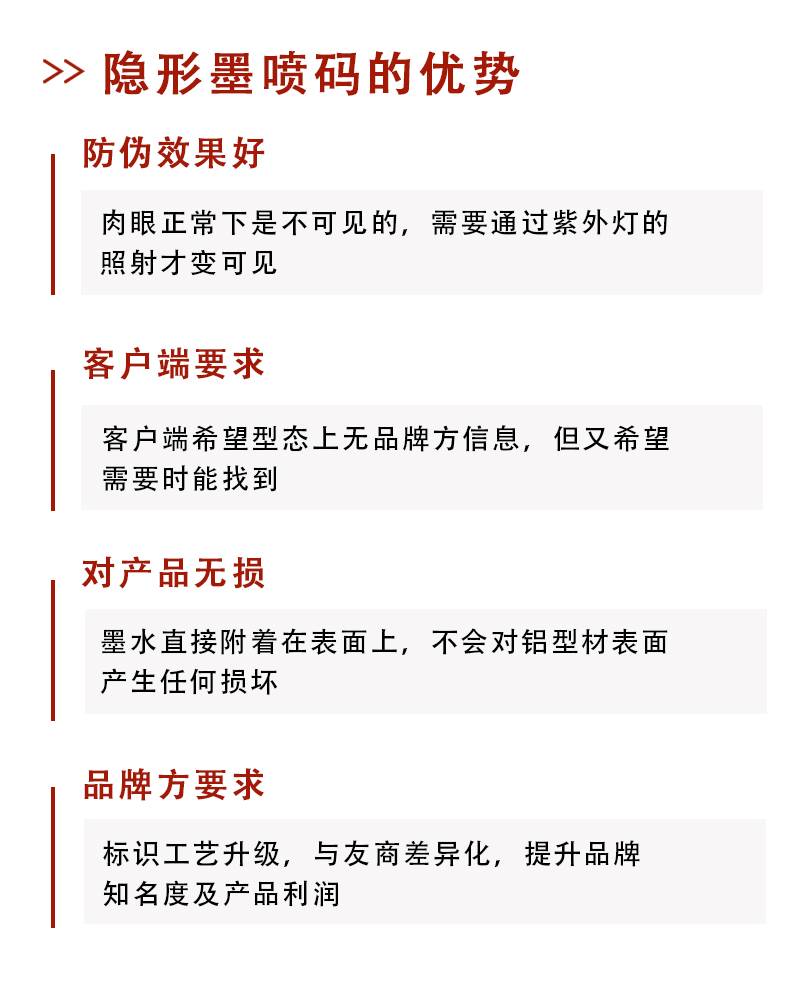 >> 隐形墨喷码的优势

防伪效果好

肉眼正常下是不可见的，需要通过紫外灯的照射才变可见

客户端要求

客户端希望型态上无品牌方信息，但又希望需要时能找到

对产品无损

墨水直接附着在表面上，不会对铝型材表面产生任何损坏

品牌方要求

标识工艺升级，与友商差异化，提升品牌知名度及产品利润